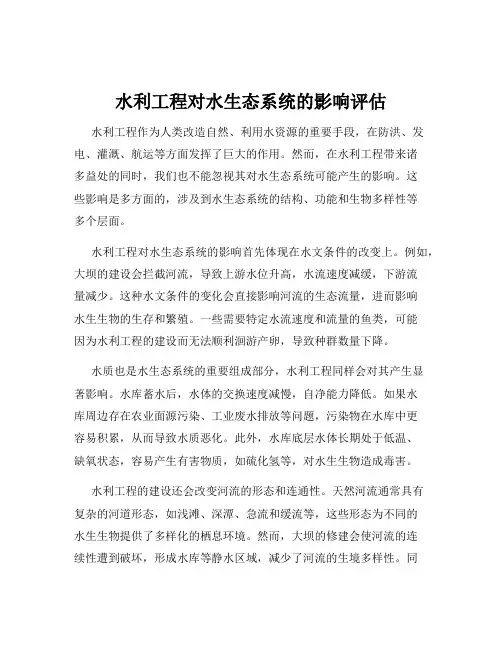 水利工程对水生态系统的影响评估

水利工程作为人类改造自然、利用水资源的重要手段，在防洪、发电、灌溉、航运等方面发挥了巨大的作用。然而，在水利工程带来诸多益处的同时，我们也不能忽视其对水生态系统可能产生的影响。这些影响是多方面的，涉及到水生态系统的结构、功能和生物多样性等多个层面。

水利工程对水生态系统的影响首先体现在水文条件的改变上。例如，大坝的建设会拦截河流，导致上游水位升高，水流速度减缓，下游流量减少。这种水文条件的变化会直接影响河流的生态流量，进而影响水生生物的生存和繁殖。一些需要特定水流速度和流量的鱼类，可能因为水利工程的建设而无法顺利洄游产卵，导致种群数量下降。

水质也是水生态系统的重要组成部分，水利工程同样会对其产生显著影响。水库蓄水后，水体的交换速度减慢，自净能力降低。如果水库周边存在农业面源污染、工业废水排放等问题，污染物在水库中更容易积累，从而导致水质恶化。此外，水库底层水体长期处于低温、缺氧状态，容易产生有害物质，如硫化氢等，对水生生物造成毒害。

水利工程的建设还会改变河流的形态和连通性。天然河流通常具有复杂的河道形态，如浅滩、深潭、急流和缓流等，这些形态为不同的水生生物提供了多样化的栖息环境。然而，大坝的修建会使河流的连续性遭到破坏，形成水库等静水区域，减少了河流的生境多样性。同